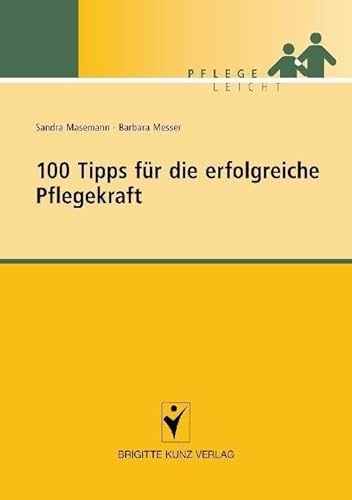 PFLEGE
LEICHT

Sandra Masemann · Barbara Messer

100 Tipps für die erfolgreiche Pflegekraft

BRIGITTE KUNZ VERLAG